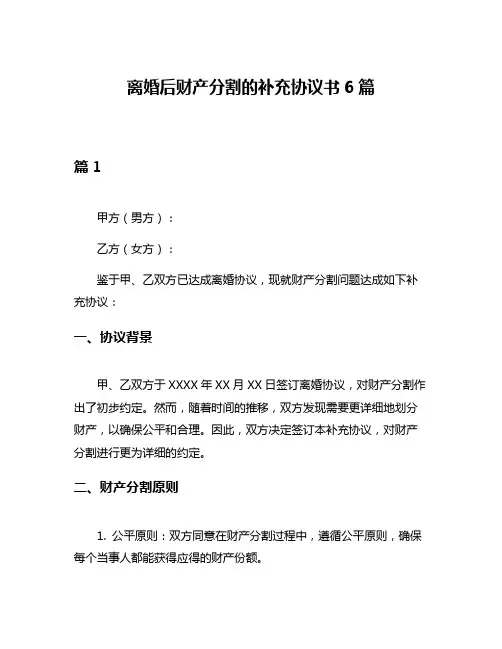 离婚后财产分割的补充协议书 6 篇

篇 1

甲方（男方）：

乙方（女方）：

鉴于甲、乙双方已达成离婚协议，现就财产分割问题达成如下补充协议：

一、协议背景

甲、乙双方于 XXXX 年 XX 月 XX 日签订离婚协议，对财产分割作出了初步约定。然而，随着时间的推移，双方发现需要更详细地划分财产，以确保公平和合理。因此，双方决定签订本补充协议，对财产分割进行更为详细的约定。

二、财产分割原则

1. 公平原则：双方同意在财产分割过程中，遵循公平原则，确保每个当事人都能获得应得的财产份额。